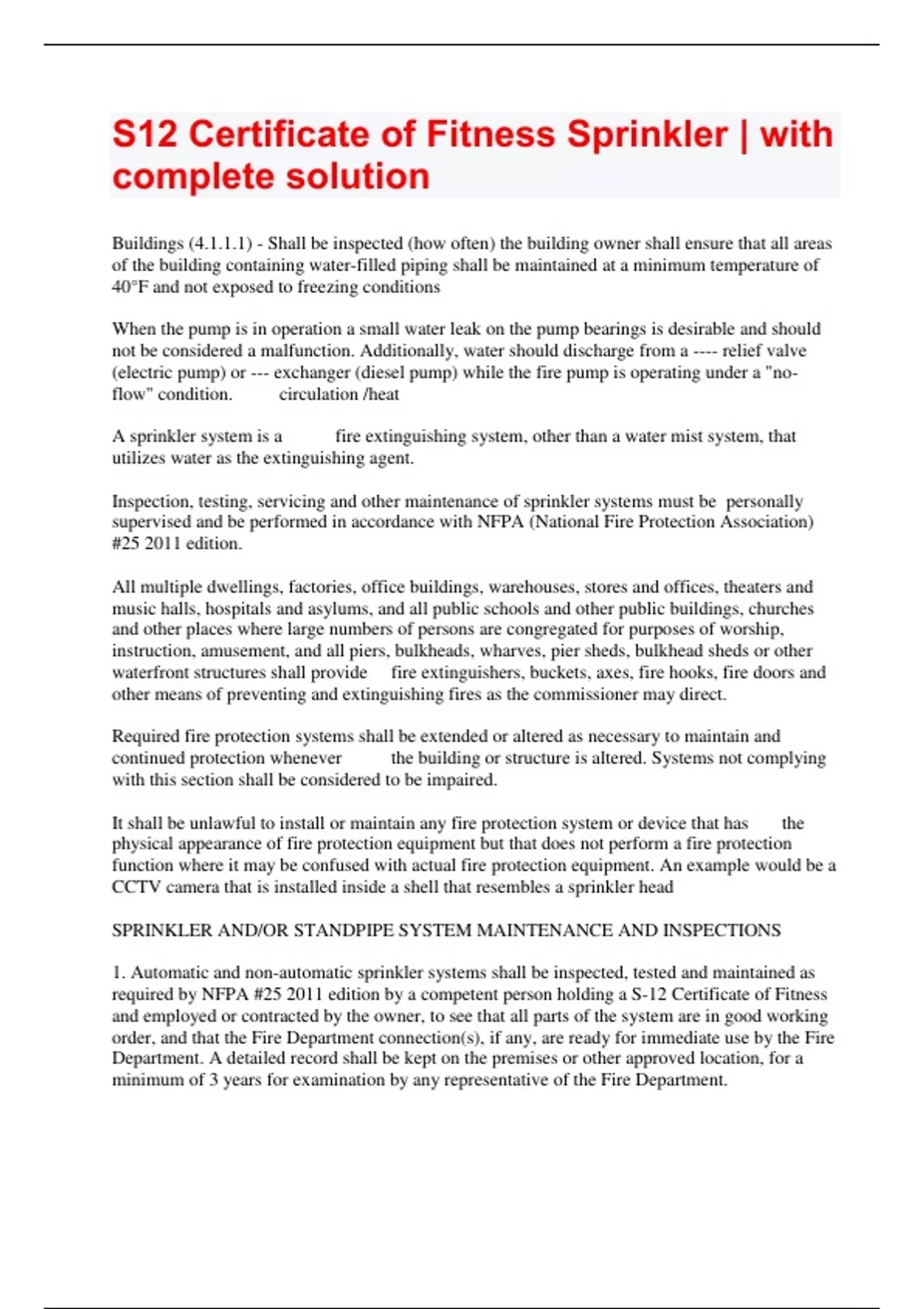 S12 Certificate of Fitness Sprinkler | with complete solution

Buildings (4.1.1.1) - Shall be inspected (how often) the building owner shall ensure that all areas of the building containing water-filled piping shall be maintained at a minimum temperature of 40°F and not exposed to freezing conditions

When the pump is in operation a small water leak on the pump bearings is desirable and should not be considered a malfunction. Additionally, water should discharge from a ---- relief valve (electric pump) or --- exchanger (diesel pump) while the fire pump is operating under a "no-flow" condition. circulation /heat

A sprinkler system is a fire extinguishing system, other than a water mist system, that utilizes water as the extinguishing agent.

Inspection, testing, servicing and other maintenance of sprinkler systems must be personally supervised and be performed in accordance with NFPA (National Fire Protection Association) #25 2011 edition.

All multiple dwellings, factories, office buildings, warehouses, stores and offices, theaters and music halls, hospitals and asylums, and all public schools and other public buildings, churches and other places where large numbers of persons are congregated for purposes of worship, instruction, amusement, and all piers, bulkheads, wharves, pier sheds, bulkhead sheds or other waterfront structures shall provide fire extinguishers, buckets, axes, fire hooks, fire doors and other means of preventing and extinguishing fires as the commissioner may direct.

Required fire protection systems shall be extended or altered as necessary to maintain and continued protection whenever the building or structure is altered. Systems not complying with this section shall be considered to be impaired.

It shall be unlawful to install or maintain any fire protection system or device that has the physical appearance of fire protection equipment but that does not perform a fire protection function where it may be confused with actual fire protection equipment. An example would be a CCTV camera that is installed inside a shell that resembles a sprinkler head

SPRINKLER AND/OR STANDPIPE SYSTEM MAINTENANCE AND INSPECTIONS

1. Automatic and non-automatic sprinkler systems shall be inspected, tested and maintained as required by NFPA #25 2011 edition by a competent person holding a S-12 Certificate of Fitness and employed or contracted by the owner, to see that all parts of the system are in good working order, and that the Fire Department connection(s), if any, are ready for immediate use by the Fire Department. A detailed record shall be kept on the premises or other approved location, for a minimum of 3 years for examination by any representative of the Fire Department.